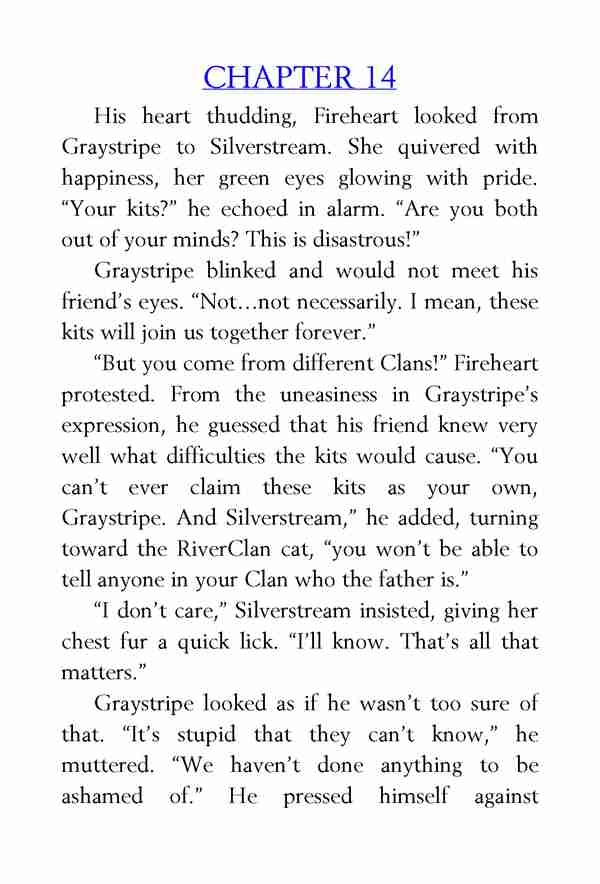 CHAPTER 14

His heart thudding, Fireheart looked from Graystripe to Silverstream. She quivered with happiness, her green eyes glowing with pride. “Your kits?” he echoed in alarm. “Are you both out of your minds? This is disastrous!”

Graystripe blinked and would not meet his friend’s eyes. “Not…not necessarily. I mean, these kits will join us together forever.”

“But you come from different Clans!” Fireheart protested. From the uneasiness in Graystripe’s expression, he guessed that his friend knew very well what difficulties the kits would cause. “You can’t ever claim these kits as your own, Graystripe. And Silverstream,” he added, turning toward the RiverClan cat, “you won’t be able to tell anyone in your Clan who the father is.”

“I don’t care,” Silverstream insisted, giving her chest fur a quick lick. “I’ll know. That’s all that matters.”

Graystripe looked as if he wasn’t too sure of that. “It’s stupid that they can’t know,” he muttered. “We haven’t done anything to be ashamed of.” He pressed himself against